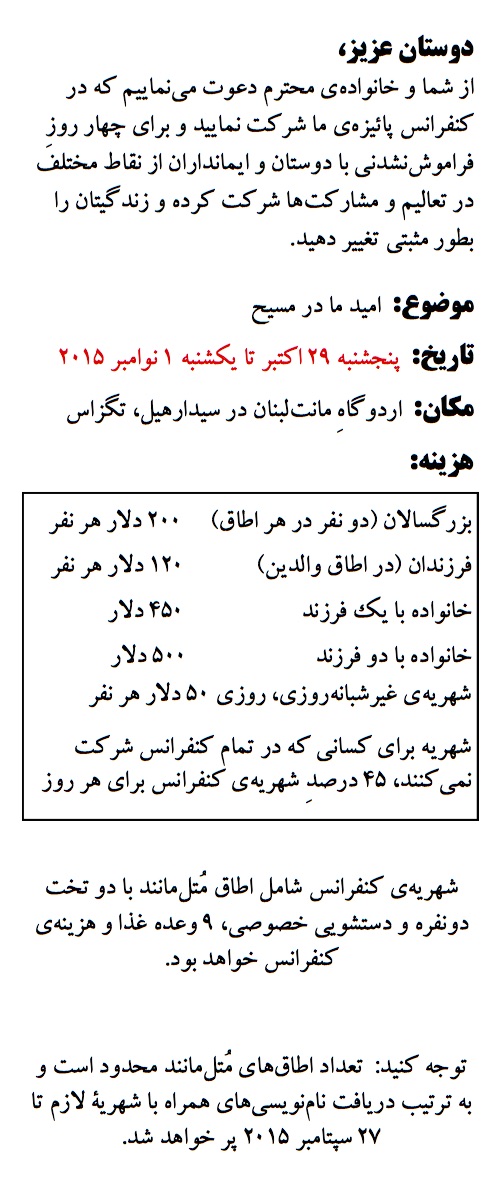 دوستان عزیز،
از شما و خانواده‌ی محترم دعوت می‌نماییم که در کنفرانس پائیزه‌ی ما شرکت نمایید و برای چهار روز فراموش‌نشدنی با دوستان و ایمانداران از نقاط مختلفِ در تعالیم و مشارکت‌ها شرکت کرده و زندگیتان را بطور مثبتی تغییر دهید.

موضوع: امید ما در مسیح

تاریخ: پنجشنبه ۲۹ اکتبر تا یکشنبه ۱ نوامبر ۲۰۱۵

مکان: اردوگاهِ مانت‌لبنان در سیدارهیل، تگزاس

هزینه:

| | |
|---|---|
| بزرگسالان (دو نفر در هر اطاق) | ۲۰۰ دلار هر نفر |
| فرزندان (در اطاق والدین) | ۱۲۰ دلار هر نفر |
| خانواده با یک فرزند | ۴۵۰ دلار |
| خانواده با دو فرزند | ۵۰۰ دلار |

شهریه‌ی غیرشبانه‌روزی، روزی ۵۰ دلار هر نفر

شهریه برای کسانی که در تمام کنفرانس شرکت نمی‌کنند، ۴۵ درصدِ شهریه‌ی کنفرانس برای هر روز

شهریه‌ی کنفرانس شامل اطاق مُتل‌مانند با دو تخت دونفره و دستشویی خصوصی، ۹ وعده غذا و هزینه‌ی کنفرانس خواهد بود.

توجه کنید: تعداد اطاق‌های مُتل‌مانند محدود است و به ترتیب دریافت نام‌نویسی‌های همراه با شهریهٔ لازم تا ۲۷ سپتامبر ۲۰۱۵ پر خواهد شد.